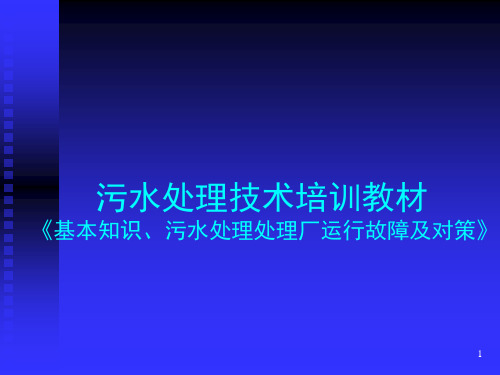 污水处理技术培训教材

《基本知识、污水处理处理厂运行故障及对策》

1